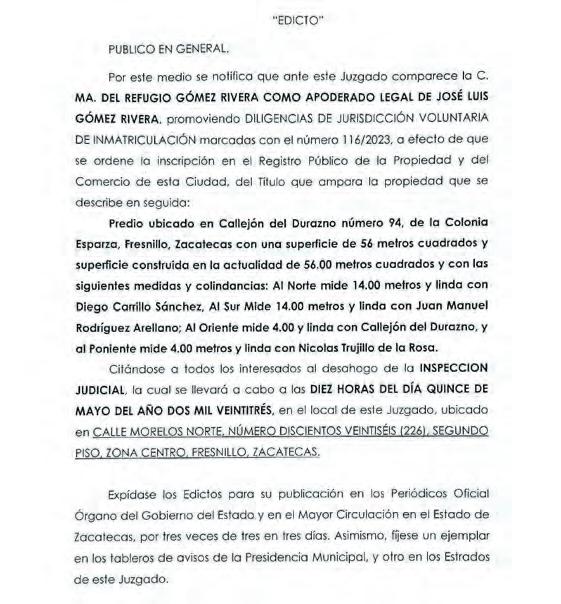 "EDICTO"

PUBLICO EN GENERAL.

Por este medio se notifica que ante este Juzgado comparece la C. MA. DEL REFUGIO GÓMEZ RIVERA COMO APODERADO LEGAL DE JOSÉ LUIS GÓMEZ RIVERA, promoviendo DILIGENCIAS DE JURISDICCIÓN VOLUNTARIA DE INMATRICULACIÓN marcadas con el número 116/2023, a efecto de que se ordene la inscripción en el Registro Público de la Propiedad y del Comercio de esta Ciudad, del Título que ampara la propiedad que se describe en seguida:

Predio ubicado en Callejón del Durazno número 94, de la Colonia Esparza, Fresnillo, Zacatecas con una superficie de 56 metros cuadrados y superficie construida en la actualidad de 56.00 metros cuadrados y con las siguientes medidas y colindancias: Al Norte mide 14.00 metros y linda con Diego Carrillo Sánchez, Al Sur Mide 14.00 metros y linda con Juan Manuel Rodríguez Arellano; Al Oriente mide 4.00 y linda con Callejón del Durazno, y al Poniente mide 4.00 metros y linda con Nicolas Trujillo de la Rosa.

Citándose a todos los interesados al desahogo de la INSPECCION JUDICIAL, la cual se llevará a cabo a las DIEZ HORAS DEL DÍA QUINCE DE MAYO DEL AÑO DOS MIL VEINTITRÉS, en el local de este Juzgado, ubicado en CALLE MORELOS NORTE, NÚMERO DISCIENTOS VEINTISÉIS (226), SEGUNDO PISO, ZONA CENTRO, FRESNILLO, ZACATECAS.

Expídase los Edictos para su publicación en los Periódicos Oficial Órgano del Gobierno del Estado y en el Mayor Circulación en el Estado de Zacatecas, por tres veces de tres en tres días. Asimismo, fíjese un ejemplar en los tableros de avisos de la Presidencia Municipal, y otro en los Estrados de este Juzgado.